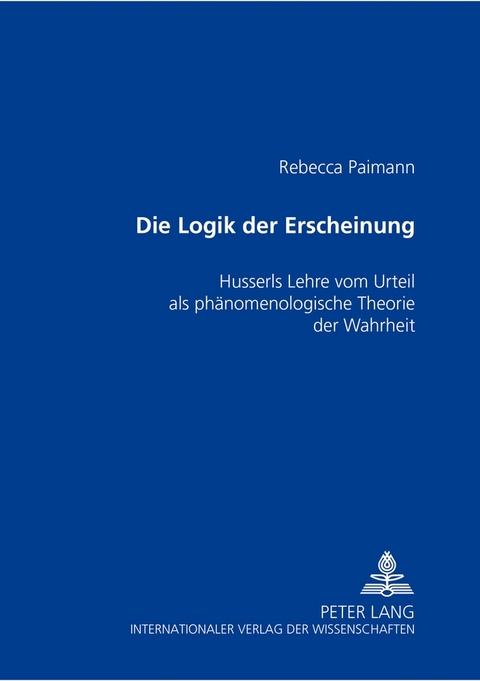 Rebecca Paimann

Die Logik der Erscheinung

Husserls Lehre vom Urteil als phänomenologische Theorie der Wahrheit

PETER LANG
INTERNATIONALER VERLAG DER WISSENSCHAFTEN